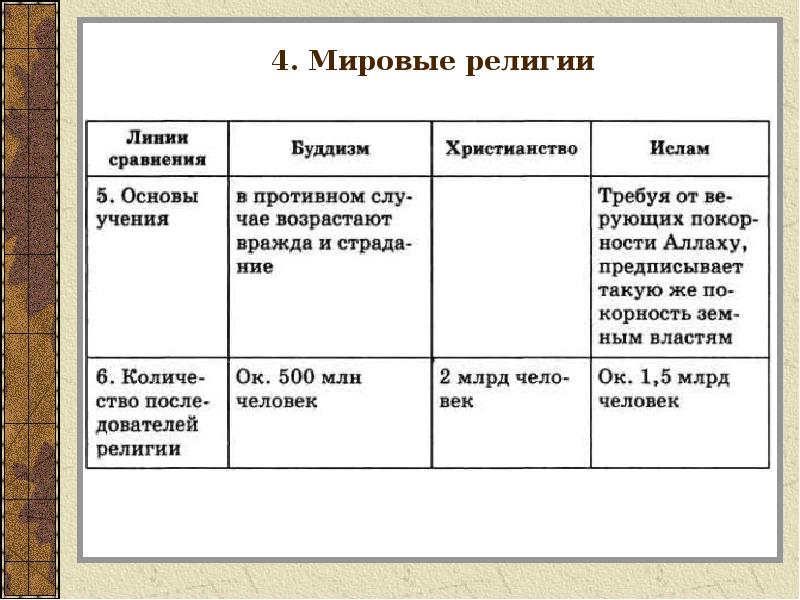 4. Мировые религии

| Линии сравнения | Буддизм | Христианство | Ислам |
|---|---|---|---|
| 5. Основы учения | в противном случае возрастают вражда и страдание | | Требуя от верующих покорности Аллаху, предписывает такую же покорность земным властям |
| 6. Количество последователей религии | Ок. 500 млн человек | 2 млрд человек | Ок. 1,5 млрд человек |